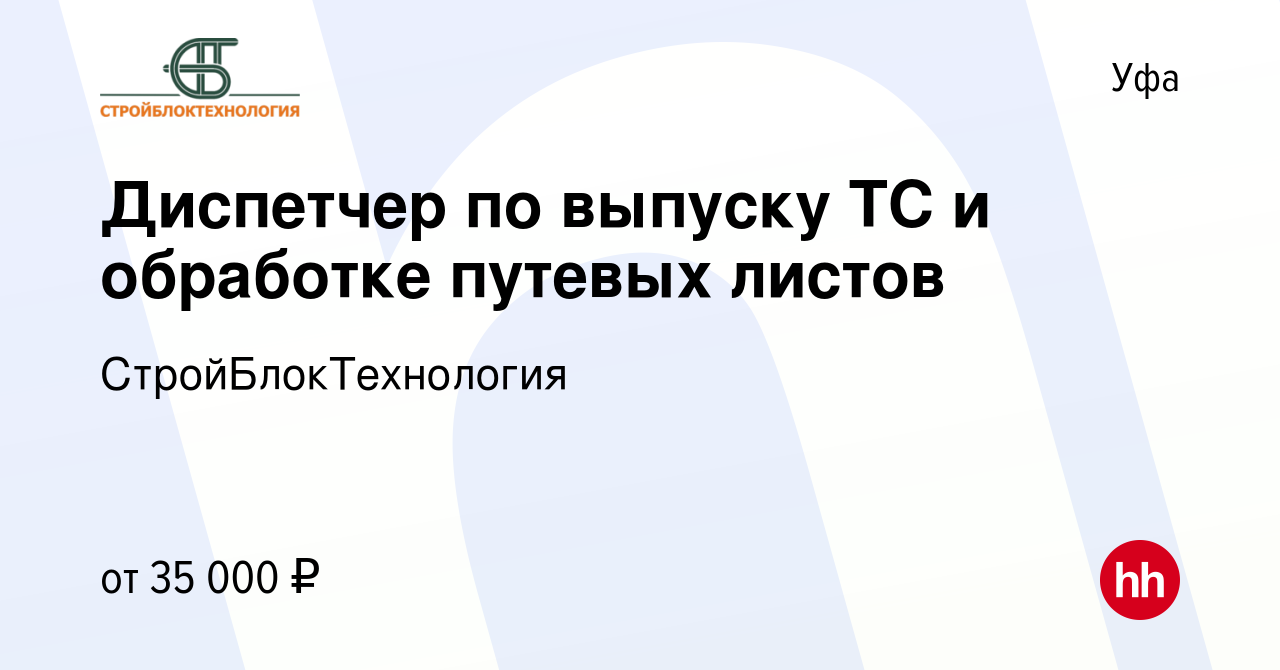 СТРОЙБЛОКТЕХНОЛОГИЯ

Уфа

Диспетчер по выпуску ТС и обработке путевых листов

СтройБлокТехнология

от 35 000 ₽

hh